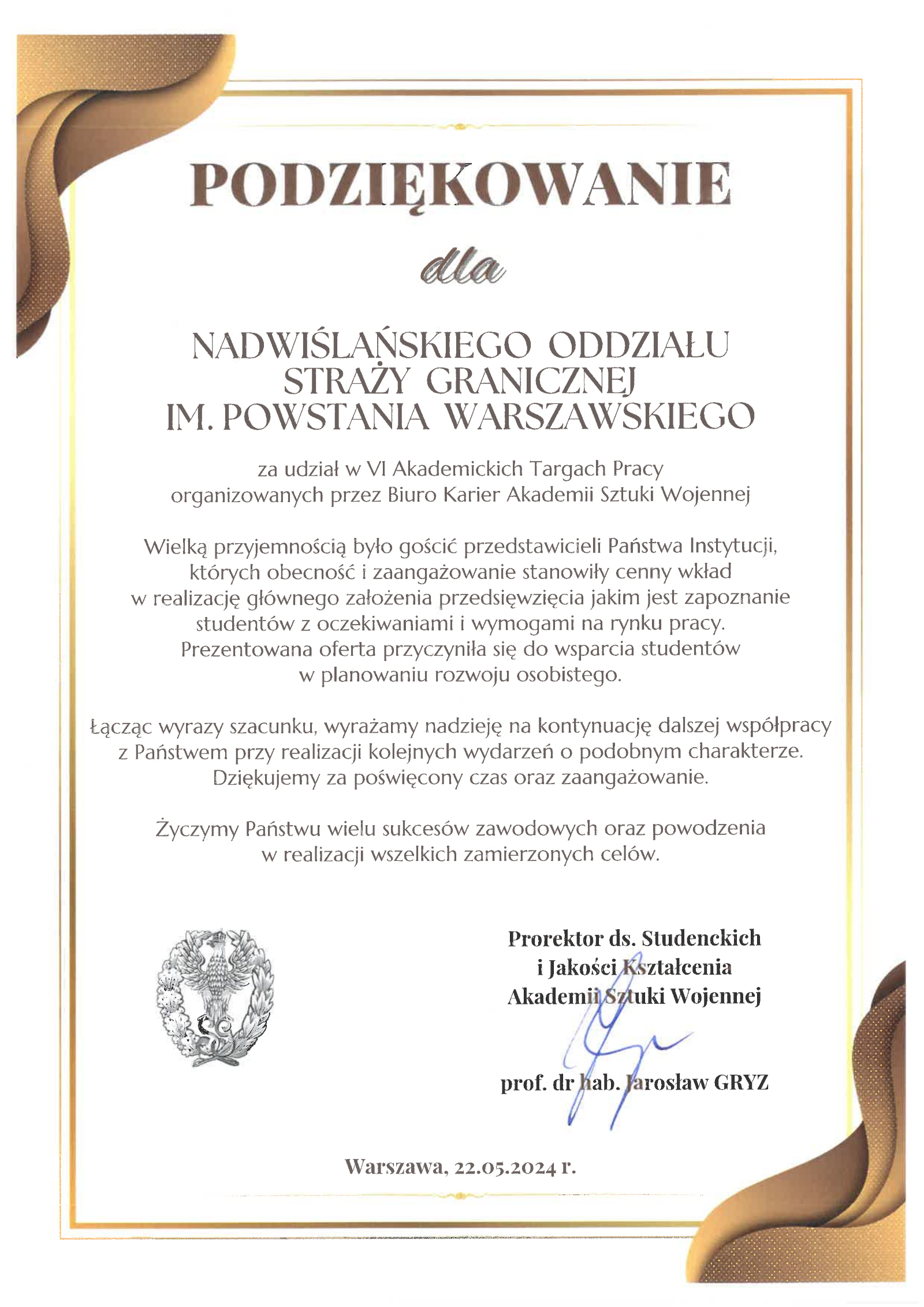 PODZIĘKOWANIE

dla

NADWIŚLAŃSKIEGO ODDZIAŁU STRAŻY GRANICZNEJ IM. POWSTANIA WARSZAWSKIEGO

za udział w VI Akademickich Targach Pracy organizowanych przez Biuro Karier Akademii Sztuki Wojennej

Wielką przyjemnością było gościć przedstawicieli Państwa Instytucji, których obecność i zaangażowanie stanowiły cenny wkład w realizację głównego założenia przedsięwzięcia jakim jest zapoznanie studentów z oczekiwaniami i wymogami na rynku pracy. Prezentowana oferta przyczyniła się do wsparcia studentów w planowaniu rozwoju osobistego.

Łącząc wyrazy szacunku, wyrażamy nadzieję na kontynuację dalszej współpracy z Państwem przy realizacji kolejnych wydarzeń o podobnym charakterze. Dziękujemy za poświęcony czas oraz zaangażowanie.

Życzymy Państwu wielu sukcesów zawodowych oraz powodzenia w realizacji wszelkich zamierzonych celów.

Prorektor ds. Studenckich i Jakości Kształcenia Akademii Sztuki Wojennej

prof. dr hab. Jarosław GRYZ

Warszawa, 22.05.2024 r.